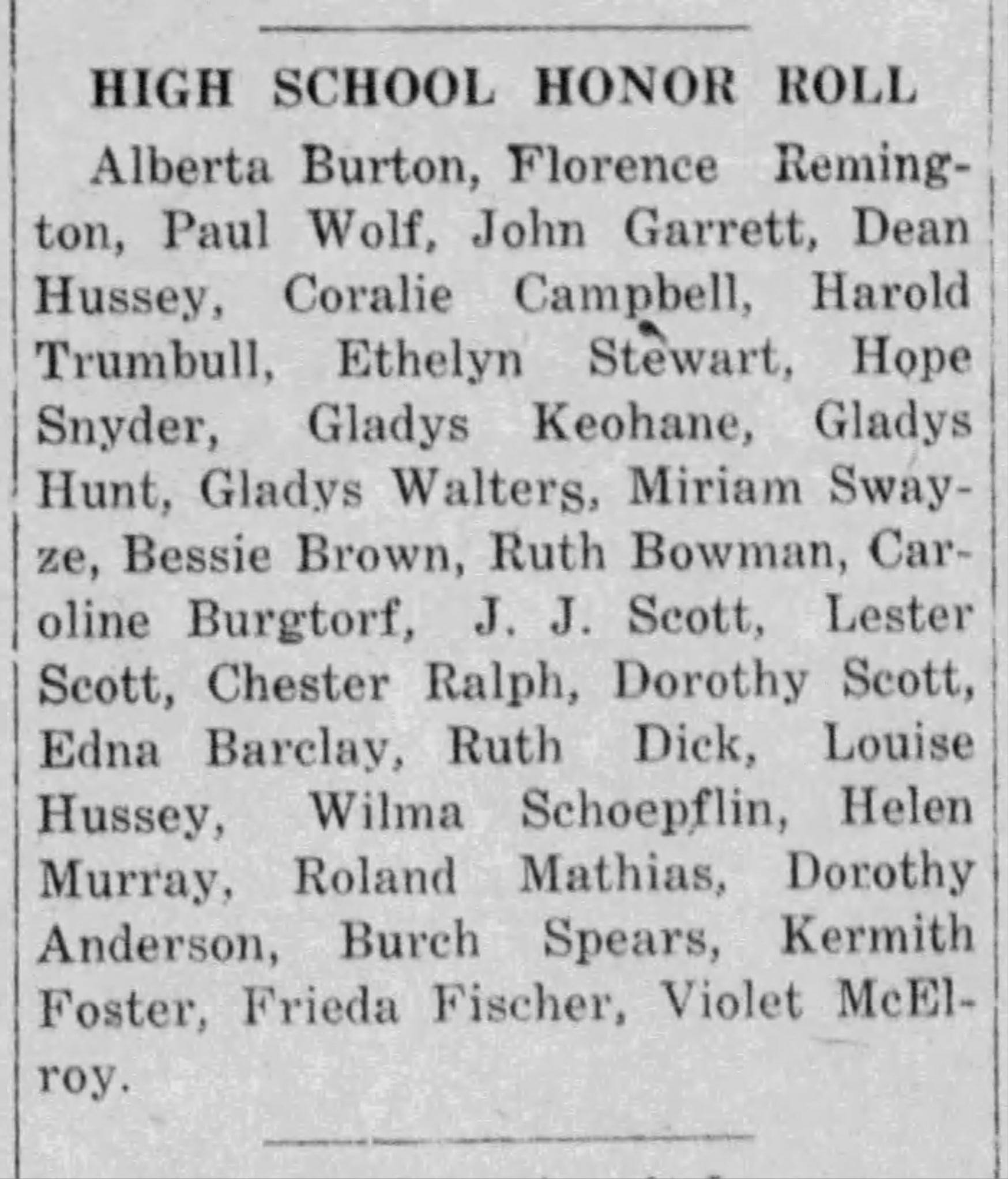 HIGH SCHOOL HONOR ROLL

Alberta Burton, Florence Remington, Paul Wolf, John Garrett, Dean Hussey, Coralie Campbell, Harold Trumbull, Ethelyn Stewart, Hope Snyder, Gladys Keohane, Gladys Hunt, Gladys Walters, Miriam Swayze, Bessie Brown, Ruth Bowman, Caroline Burgtorf, J. J. Scott, Lester Scott, Chester Ralph, Dorothy Scott, Edna Barclay, Ruth Dick, Louise Hussey, Wilma Schoepflin, Helen Murray, Roland Mathias, Dorothy Anderson, Burch Spears, Kermith Foster, Frieda Fischer, Violet McElroy.